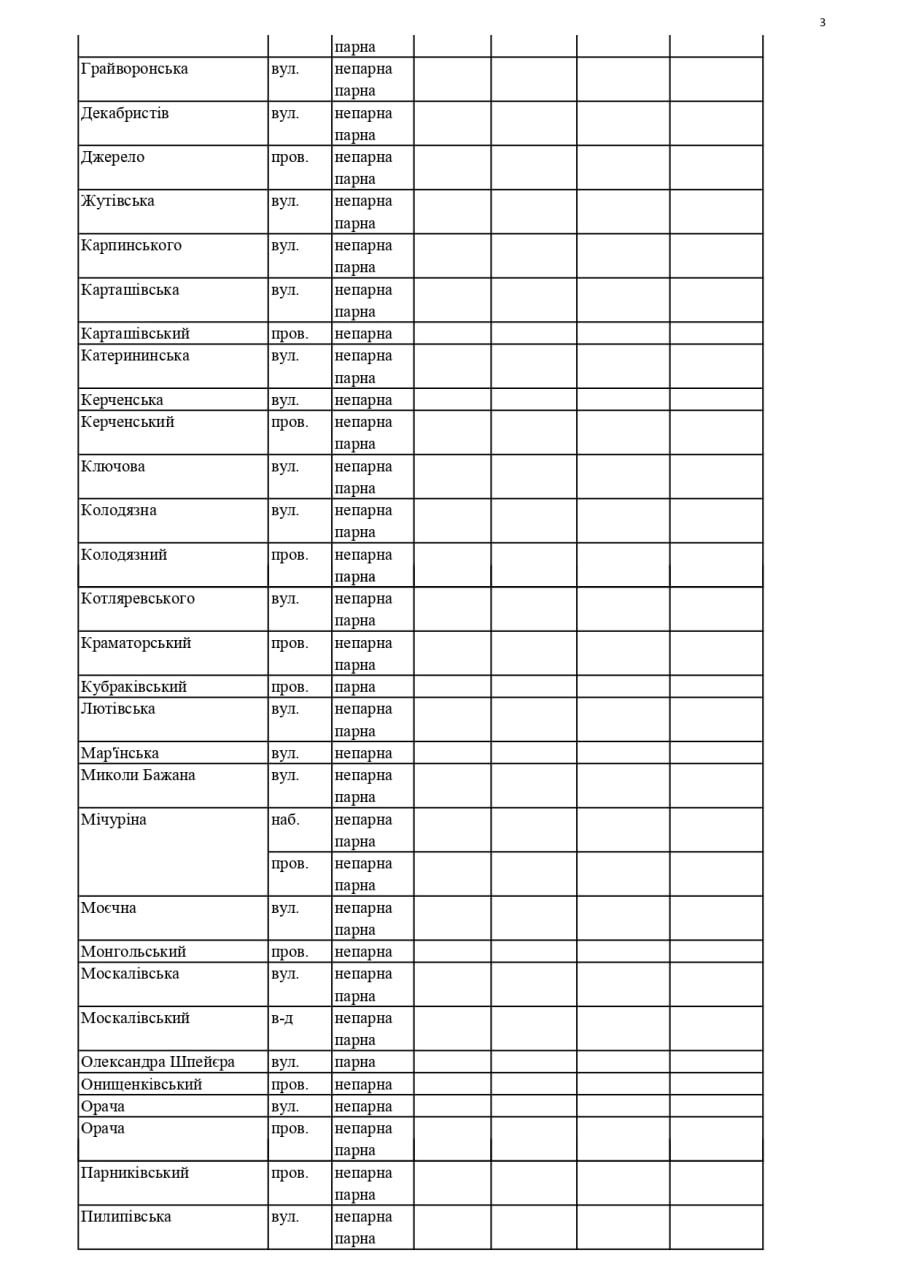 3

| | | | | | | |
|---|---|---|---|---|---|---|
| | | парна | | | | |
| Грайворонська | вул. | непарна парна | | | | |
| Декабристів | вул. | непарна парна | | | | |
| Джерело | пров. | непарна парна | | | | |
| Жутівська | вул. | непарна парна | | | | |
| Карпинського | вул. | непарна парна | | | | |
| Карташівська | вул. | непарна парна | | | | |
| Карташівський | пров. | непарна | | | | |
| Катерининська | вул. | непарна парна | | | | |
| Керченська | вул. | непарна | | | | |
| Керченський | пров. | непарна парна | | | | |
| Ключова | вул. | непарна парна | | | | |
| Колодязна | вул. | непарна парна | | | | |
| Колодязний | пров. | непарна парна | | | | |
| Котляревського | вул. | непарна парна | | | | |
| Краматорський | пров. | непарна парна | | | | |
| Кубраківський | пров. | парна | | | | |
| Лютівська | вул. | непарна парна | | | | |
| Мар'їнська | вул. | непарна | | | | |
| Миколи Бажана | вул. | непарна парна | | | | |
| Мічуріна | наб. | непарна парна | | | | |
| | пров. | непарна парна | | | | |
| Моєчна | вул. | непарна парна | | | | |
| Монгольський | пров. | непарна | | | | |
| Москалівська | вул. | непарна парна | | | | |
| Москалівський | в-д | непарна парна | | | | |
| Олександра Шпейєра | вул. | парна | | | | |
| Онищенківський | пров. | непарна | | | | |
| Орача | вул. | непарна | | | | |
| Орача | пров. | непарна парна | | | | |
| Парниківський | пров. | непарна парна | | | | |
| Пилипівська | вул. | непарна парна | | | | |